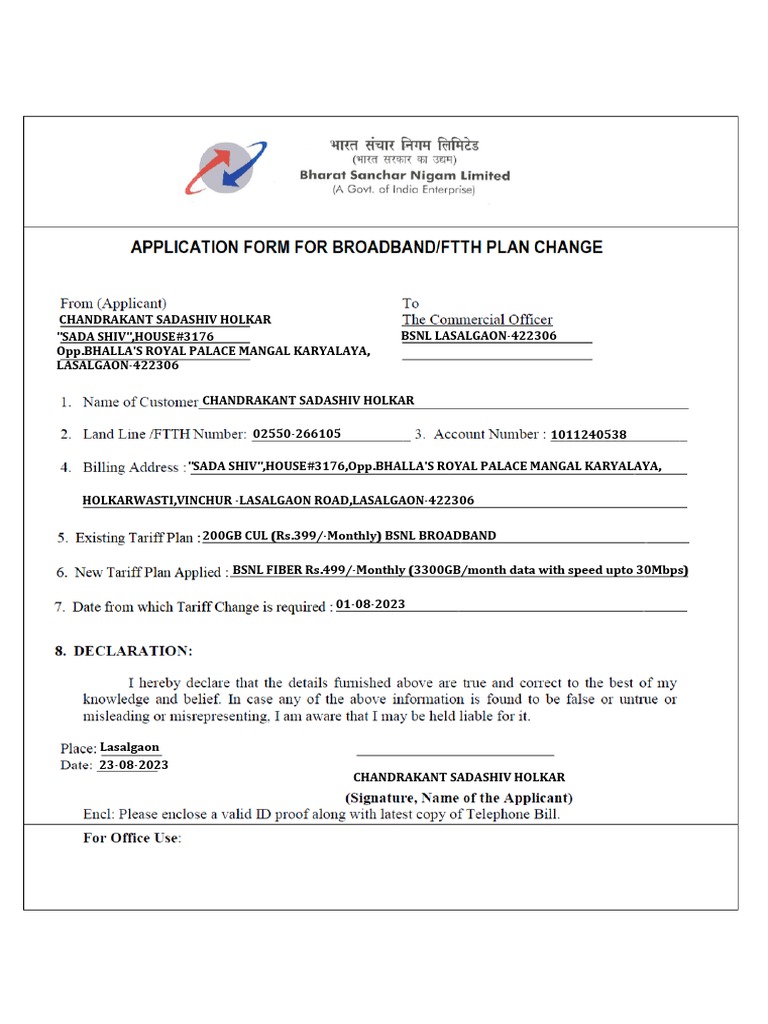 भारत संचार निगम लिमिटेड
(भारत सरकार का उद्यम)
Bharat Sanchar Nigam Limited
(A Govt. of India Enterprise)

APPLICATION FORM FOR BROADBAND/FTTH PLAN CHANGE

From (Applicant)
CHANDRAKANT SADASHIV HOLKAR
"SADA SHIV",HOUSE#3176
Opp.BHALLA'S ROYAL PALACE MANGAL KARYALAYA,
LASALGAON-422306

To
The Commercial Officer
BSNL LASALGAON-422306

1. Name of Customer CHANDRAKANT SADASHIV HOLKAR

2. Land Line /FTTH Number: 02550-266105 3. Account Number : 1011240538

4. Billing Address : "SADA SHIV",HOUSE#3176,Opp.BHALLA'S ROYAL PALACE MANGAL KARYALAYA, HOLKARWASTI,VINCHUR -LASALGAON ROAD,LASALGAON-422306

5. Existing Tariff Plan : 200GB CUL (Rs.399/-Monthly) BSNL BROADBAND

6. New Tariff Plan Applied : BSNL FIBER Rs.499/-Monthly (3300GB/month data with speed upto 30Mbps)

7. Date from which Tariff Change is required : 01-08-2023

8. DECLARATION:

I hereby declare that the details furnished above are true and correct to the best of my knowledge and belief. In case any of the above information is found to be false or untrue or misleading or misrepresenting, I am aware that I may be held liable for it.

Place: Lasalgaon
Date: 23-08-2023

CHANDRAKANT SADASHIV HOLKAR
(Signature, Name of the Applicant)

Encl: Please enclose a valid ID proof along with latest copy of Telephone Bill.

For Office Use: